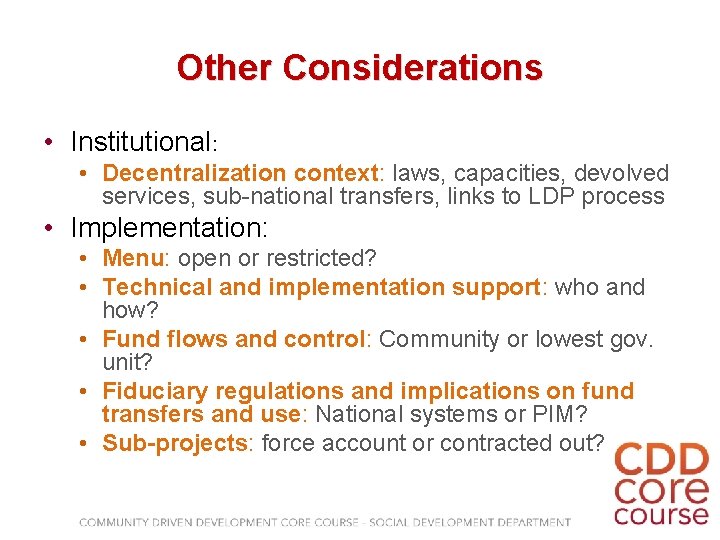 Other Considerations

• Institutional:
  • Decentralization context: laws, capacities, devolved services, sub-national transfers, links to LDP process
• Implementation:
  • Menu: open or restricted?
  • Technical and implementation support: who and how?
  • Fund flows and control: Community or lowest gov. unit?
  • Fiduciary regulations and implications on fund transfers and use: National systems or PIM?
  • Sub-projects: force account or contracted out?

CDD core course

COMMUNITY DRIVEN DEVELOPMENT CORE COURSE - SOCIAL DEVELOPMENT DEPARTMENT